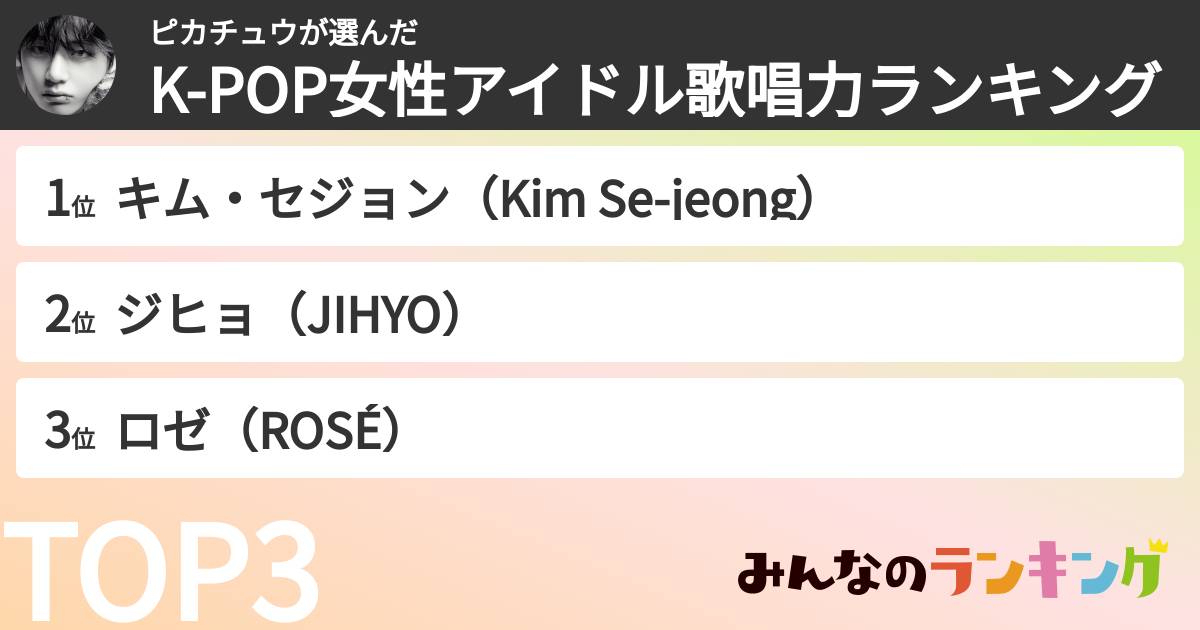 ピカチュウが選んだ
K-POP女性アイドル歌唱力ランキング

1位 キム・セジョン（Kim Se-jeong）

2位 ジヒョ（JIHYO）

3位 ロゼ（ROSÉ）

TOP3

みんなのランキング